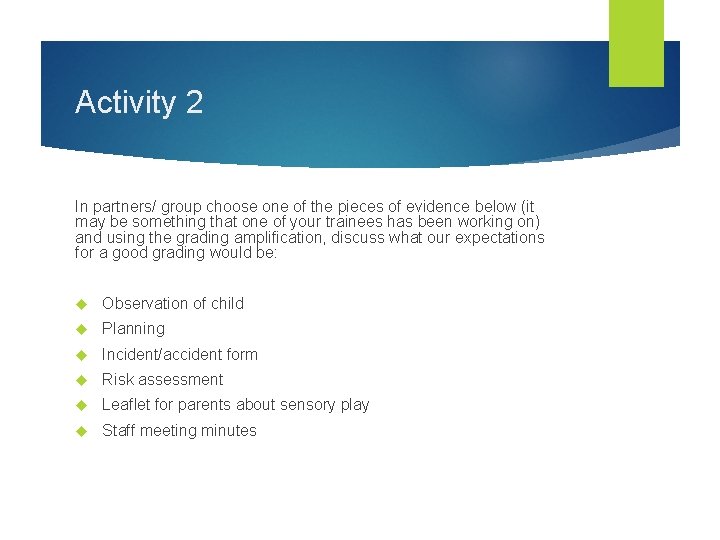 Activity 2

In partners/ group choose one of the pieces of evidence below (it may be something that one of your trainees has been working on) and using the grading amplification, discuss what our expectations for a good grading would be:

• Observation of child
• Planning
• Incident/accident form
• Risk assessment
• Leaflet for parents about sensory play
• Staff meeting minutes